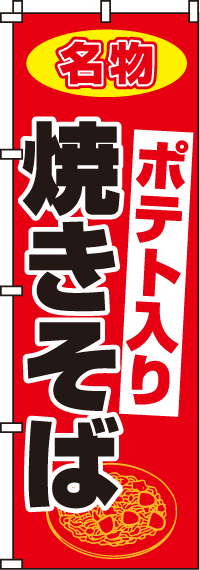 名物

ポテト入り

焼きそば